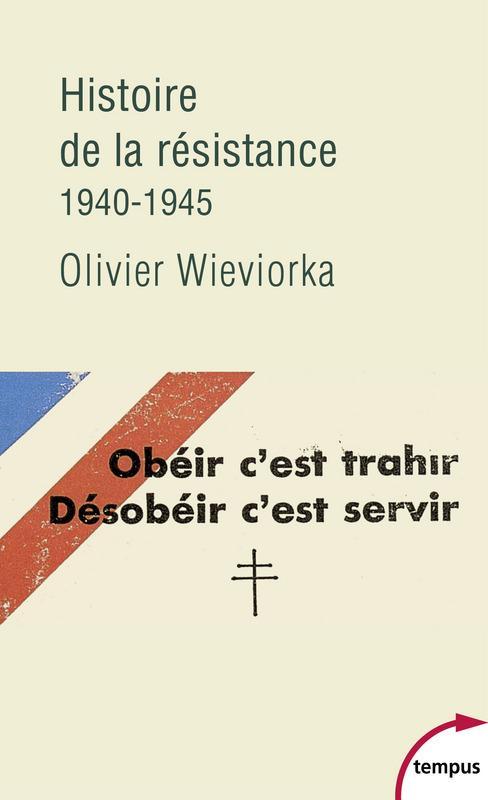 Histoire de la résistance
1940-1945

Olivier Wieviorka

Obéir c'est trahir
Désobéir c'est servir

tempus